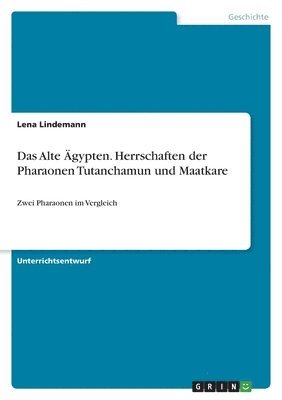 Geschichte

Lena Lindemann

Das Alte Ägypten. Herrschaften der Pharaonen Tutanchamun und Maatkare

Zwei Pharaonen im Vergleich

Unterrichtsentwurf

GRIN